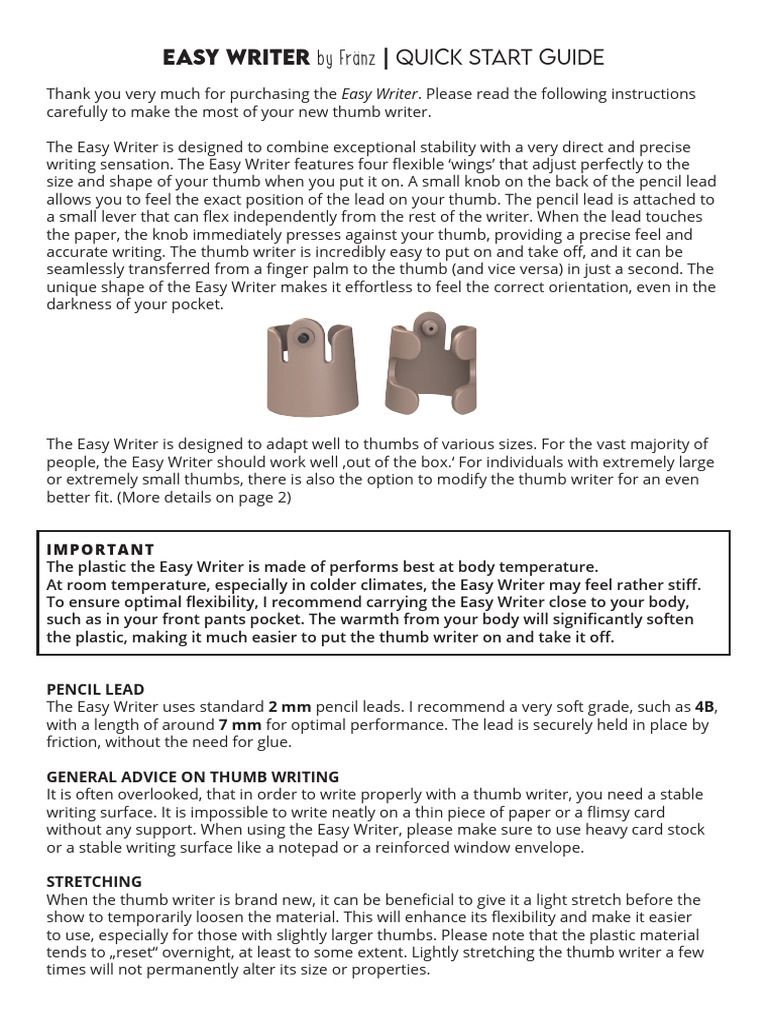 EASY WRITER by Fränz | QUICK START GUIDE

Thank you very much for purchasing the Easy Writer. Please read the following instructions carefully to make the most of your new thumb writer.

The Easy Writer is designed to combine exceptional stability with a very direct and precise writing sensation. The Easy Writer features four flexible ‘wings’ that adjust perfectly to the size and shape of your thumb when you put it on. A small knob on the back of the pencil lead allows you to feel the exact position of the lead on your thumb. The pencil lead is attached to a small lever that can flex independently from the rest of the writer. When the lead touches the paper, the knob immediately presses against your thumb, providing a precise feel and accurate writing. The thumb writer is incredibly easy to put on and take off, and it can be seamlessly transferred from a finger palm to the thumb (and vice versa) in just a second. The unique shape of the Easy Writer makes it effortless to feel the correct orientation, even in the darkness of your pocket.

The Easy Writer is designed to adapt well to thumbs of various sizes. For the vast majority of people, the Easy Writer should work well ‚out of the box.’ For individuals with extremely large or extremely small thumbs, there is also the option to modify the thumb writer for an even better fit. (More details on page 2)

IMPORTANT
The plastic the Easy Writer is made of performs best at body temperature.
At room temperature, especially in colder climates, the Easy Writer may feel rather stiff. To ensure optimal flexibility, I recommend carrying the Easy Writer close to your body, such as in your front pants pocket. The warmth from your body will significantly soften the plastic, making it much easier to put the thumb writer on and take it off.

PENCIL LEAD
The Easy Writer uses standard 2 mm pencil leads. I recommend a very soft grade, such as 4B, with a length of around 7 mm for optimal performance. The lead is securely held in place by friction, without the need for glue.

GENERAL ADVICE ON THUMB WRITING
It is often overlooked, that in order to write properly with a thumb writer, you need a stable writing surface. It is impossible to write neatly on a thin piece of paper or a flimsy card without any support. When using the Easy Writer, please make sure to use heavy card stock or a stable writing surface like a notepad or a reinforced window envelope.

STRETCHING
When the thumb writer is brand new, it can be beneficial to give it a light stretch before the show to temporarily loosen the material. This will enhance its flexibility and make it easier to use, especially for those with slightly larger thumbs. Please note that the plastic material tends to „reset“ overnight, at least to some extent. Lightly stretching the thumb writer a few times will not permanently alter its size or properties.